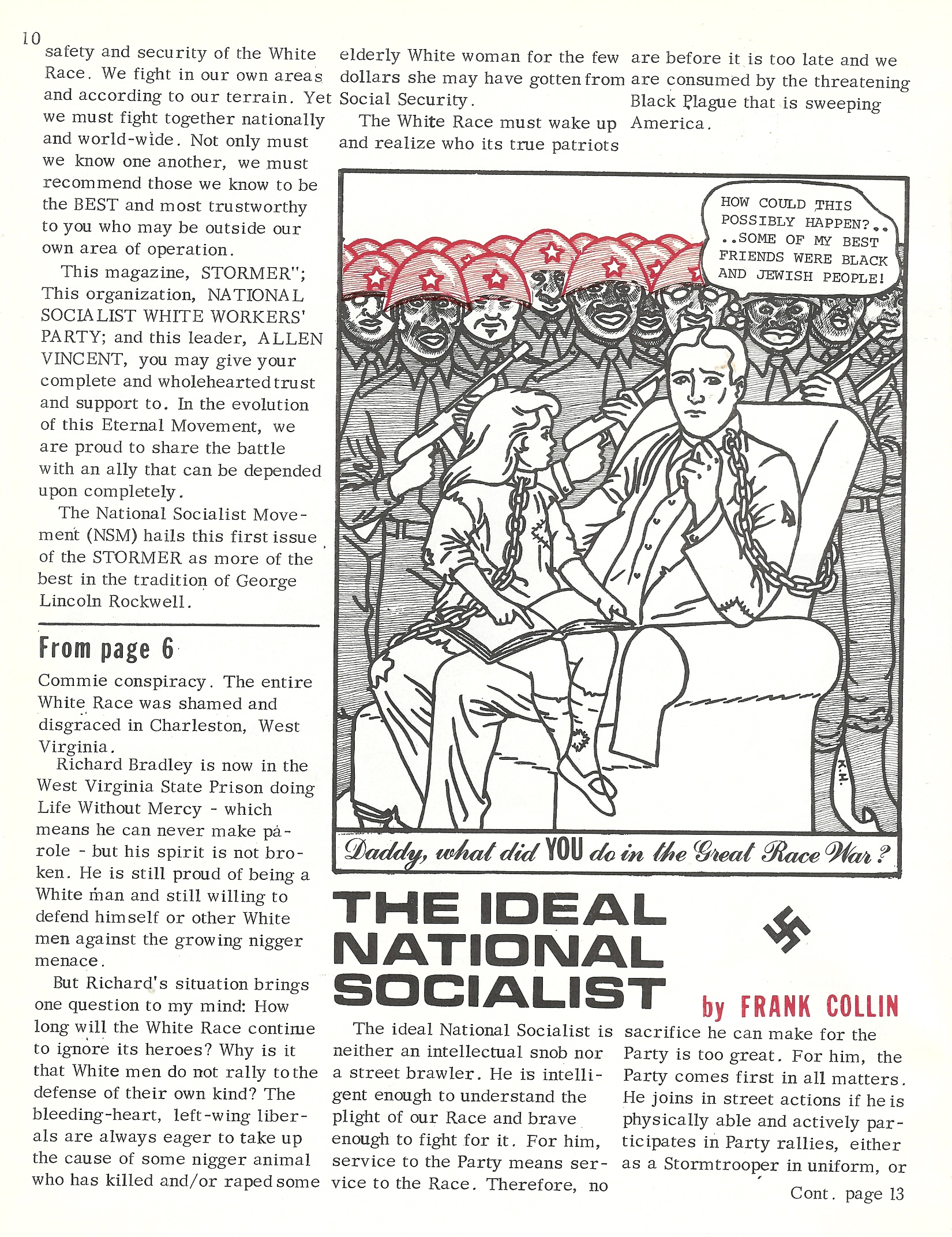 10

safety and security of the White Race. We fight in our own areas and according to our terrain. Yet we must fight together nationally and world-wide. Not only must we know one another, we must recommend those we know to be the BEST and most trustworthy to you who may be outside our own area of operation.

This magazine, STORMER"; This organization, NATIONAL SOCIALIST WHITE WORKERS' PARTY; and this leader, ALLEN VINCENT, you may give your complete and wholehearted trust and support to. In the evolution of this Eternal Movement, we are proud to share the battle with an ally that can be depended upon completely.

The National Socialist Movement (NSM) hails this first issue of the STORMER as more of the best in the tradition of George Lincoln Rockwell.

From page 6

Commie conspiracy. The entire White Race was shamed and disgraced in Charleston, West Virginia.

Richard Bradley is now in the West Virginia State Prison doing Life Without Mercy - which means he can never make parole - but his spirit is not broken. He is still proud of being a White man and still willing to defend himself or other White men against the growing nigger menace.

But Richard's situation brings one question to my mind: How long will the White Race continue to ignore its heroes? Why is it that White men do not rally to the defense of their own kind? The bleeding-heart, left-wing liberals are always eager to take up the cause of some nigger animal who has killed and/or raped some elderly White woman for the few dollars she may have gotten from Social Security.

The White Race must wake up and realize who its true patriots are before it is too late and we are consumed by the threatening Black Plague that is sweeping America.

HOW COULD THIS POSSIBLY HAPPEN?.. ..SOME OF MY BEST FRIENDS WERE BLACK AND JEWISH PEOPLE!

K.H.

Daddy, what did YOU do in the Great Race War?

THE IDEAL NATIONAL SOCIALIST

by FRANK COLLIN

The ideal National Socialist is neither an intellectual snob nor a street brawler. He is intelligent enough to understand the plight of our Race and brave enough to fight for it. For him, service to the Party means service to the Race. Therefore, no sacrifice he can make for the Party is too great. For him, the Party comes first in all matters. He joins in street actions if he is physically able and actively participates in Party rallies, either as a Stormtrooper in uniform, or

Cont. page 13